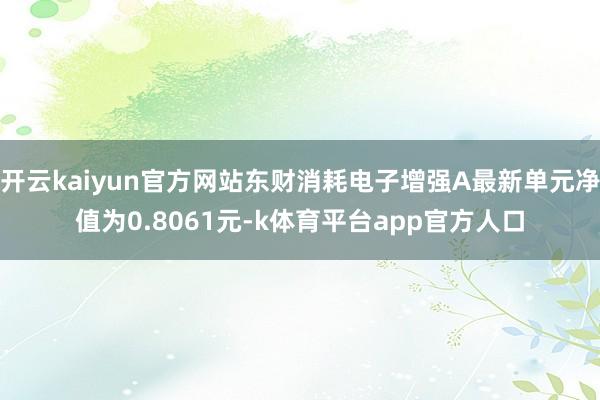 开云kaiyun官方网站东财消耗电子增强A最新单元净值为0.8061元-k体育平台app官方人口